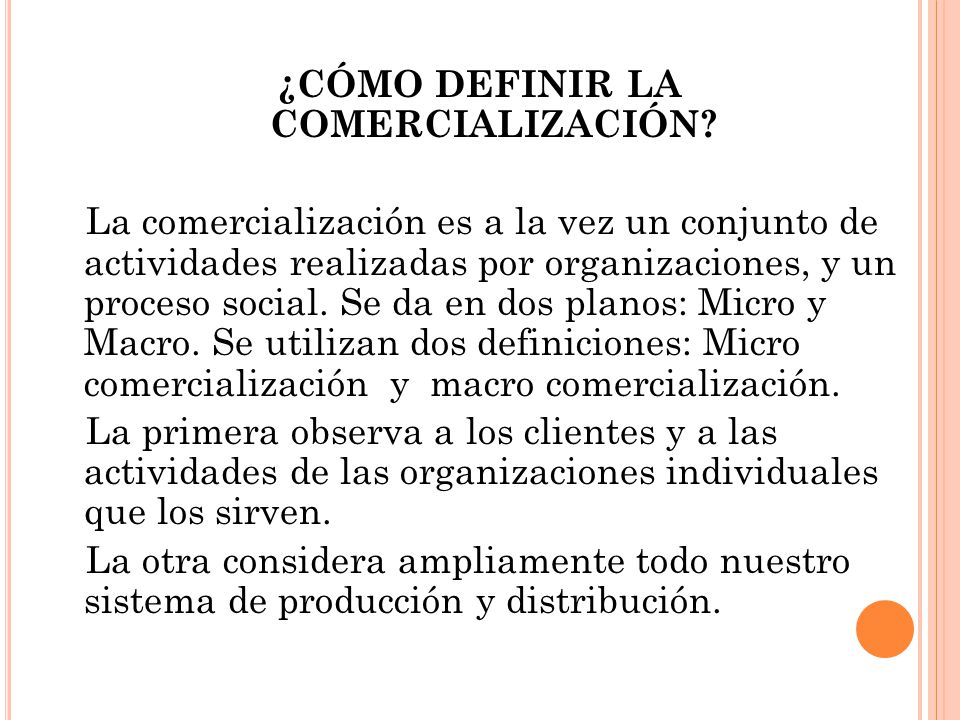 ¿CÓMO DEFINIR LA COMERCIALIZACIÓN?

La comercialización es a la vez un conjunto de actividades realizadas por organizaciones, y un proceso social. Se da en dos planos: Micro y Macro. Se utilizan dos definiciones: Micro comercialización y macro comercialización.

La primera observa a los clientes y a las actividades de las organizaciones individuales que los sirven.

La otra considera ampliamente todo nuestro sistema de producción y distribución.